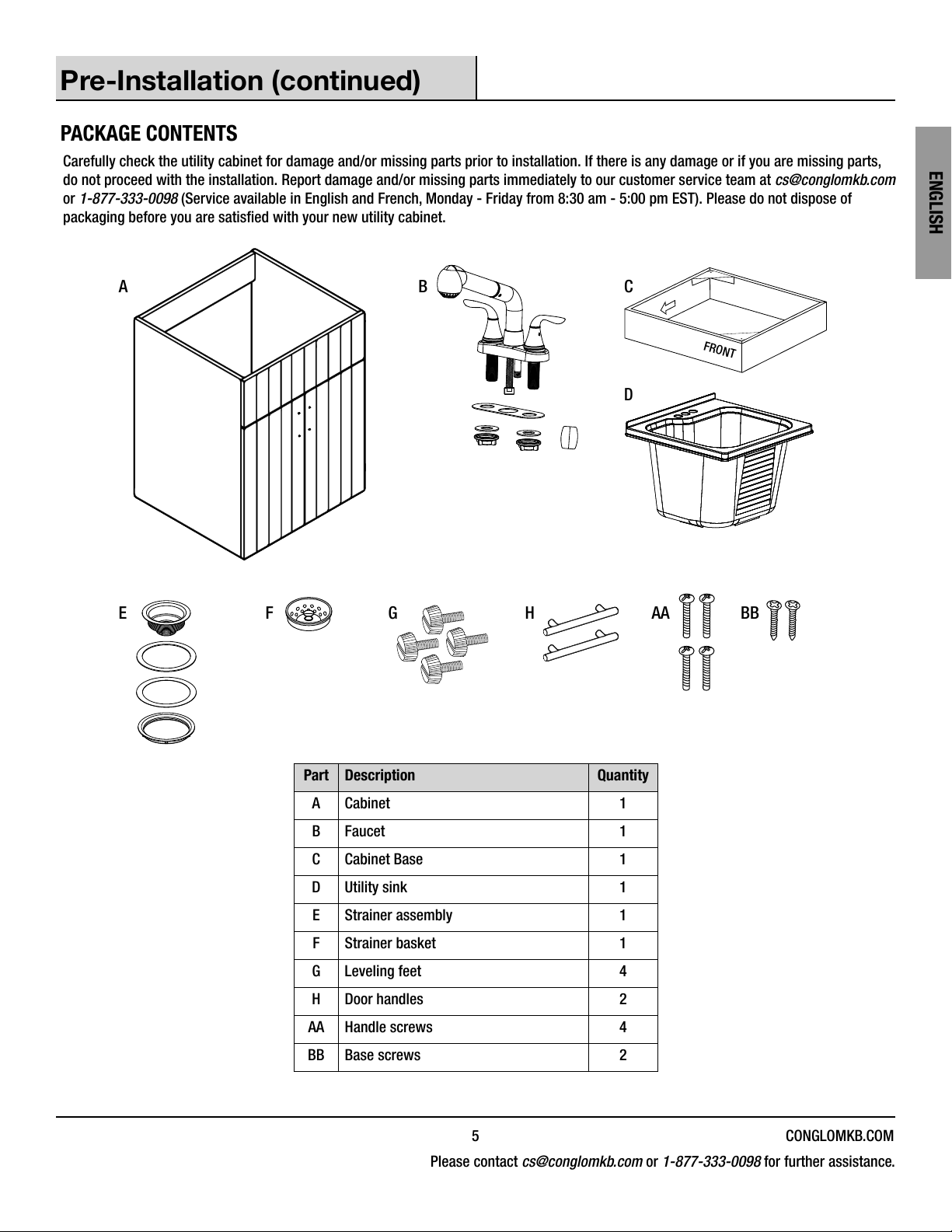 Pre-Installation (continued)

ENGLISH

PACKAGE CONTENTS

Carefully check the utility cabinet for damage and/or missing parts prior to installation. If there is any damage or if you are missing parts, do not proceed with the installation. Report damage and/or missing parts immediately to our customer service team at cs@conglomkb.com or 1-877-333-0098 (Service available in English and French, Monday - Friday from 8:30 am - 5:00 pm EST). Please do not dispose of packaging before you are satisfied with your new utility cabinet.

A

B

C

FRONT

D

E

F

G

H

AA

BB

| Part | Description | Quantity |
|---|---|---|
| A | Cabinet | 1 |
| B | Faucet | 1 |
| C | Cabinet Base | 1 |
| D | Utility sink | 1 |
| E | Strainer assembly | 1 |
| F | Strainer basket | 1 |
| G | Leveling feet | 4 |
| H | Door handles | 2 |
| AA | Handle screws | 4 |
| BB | Base screws | 2 |

5

CONGLOMKB.COM

Please contact cs@conglomkb.com or 1-877-333-0098 for further assistance.